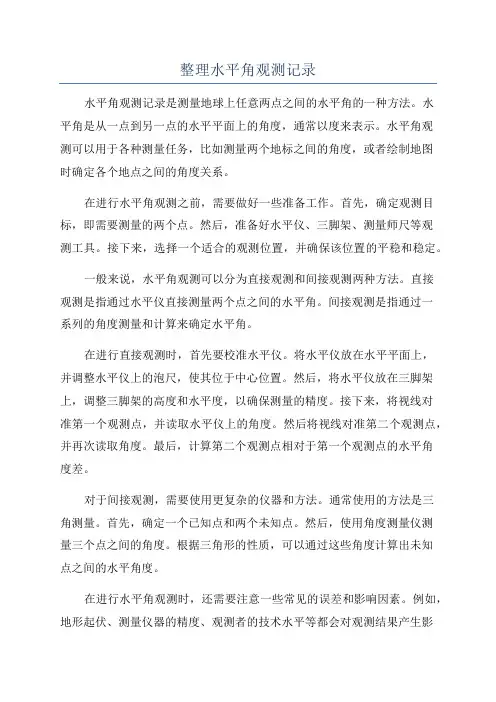 整理水平角观测记录

水平角观测记录是测量地球上任意两点之间的水平角的一种方法。水平角是从一点到另一点的水平平面上的角度，通常以度来表示。水平角观测可以用于各种测量任务，比如测量两个地标之间的角度，或者绘制地图时确定各个地点之间的角度关系。

在进行水平角观测之前，需要做好一些准备工作。首先，确定观测目标，即需要测量的两个点。然后，准备好水平仪、三脚架、测量师尺等观测工具。接下来，选择一个适合的观测位置，并确保该位置的平稳和稳定。

一般来说，水平角观测可以分为直接观测和间接观测两种方法。直接观测是指通过水平仪直接测量两个点之间的水平角。间接观测是指通过一系列的角度测量和计算来确定水平角。

在进行直接观测时，首先要校准水平仪。将水平仪放在水平平面上，并调整水平仪上的泡尺，使其位于中心位置。然后，将水平仪放在三脚架上，调整三脚架的高度和水平度，以确保测量的精度。接下来，将视线对准第一个观测点，并读取水平仪上的角度。然后将视线对准第二个观测点，并再次读取角度。最后，计算第二个观测点相对于第一个观测点的水平角度差。

对于间接观测，需要使用更复杂的仪器和方法。通常使用的方法是三角测量。首先，确定一个已知点和两个未知点。然后，使用角度测量仪测量三个点之间的角度。根据三角形的性质，可以通过这些角度计算出未知点之间的水平角度。

在进行水平角观测时，还需要注意一些常见的误差和影响因素。例如，地形起伏、测量仪器的精度、观测者的技术水平等都会对观测结果产生影